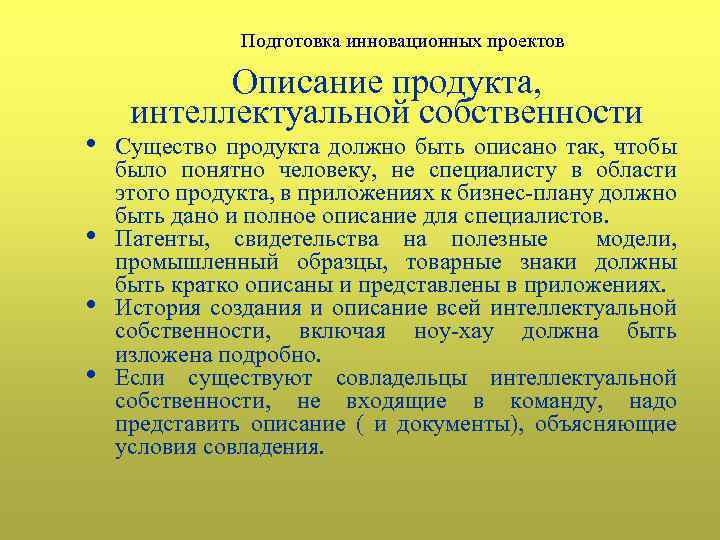 Подготовка инновационных проектов

Описание продукта, интеллектуальной собственности

• Существо продукта должно быть описано так, чтобы было понятно человеку, не специалисту в области этого продукта, в приложениях к бизнес-плану должно быть дано и полное описание для специалистов.
• Патенты, свидетельства на полезные модели, промышленный образцы, товарные знаки должны быть кратко описаны и представлены в приложениях.
• История создания и описание всей интеллектуальной собственности, включая ноу-хау должна быть изложена подробно.
• Если существуют совладельцы интеллектуальной собственности, не входящие в команду, надо представить описание ( и документы), объясняющие условия совладения.